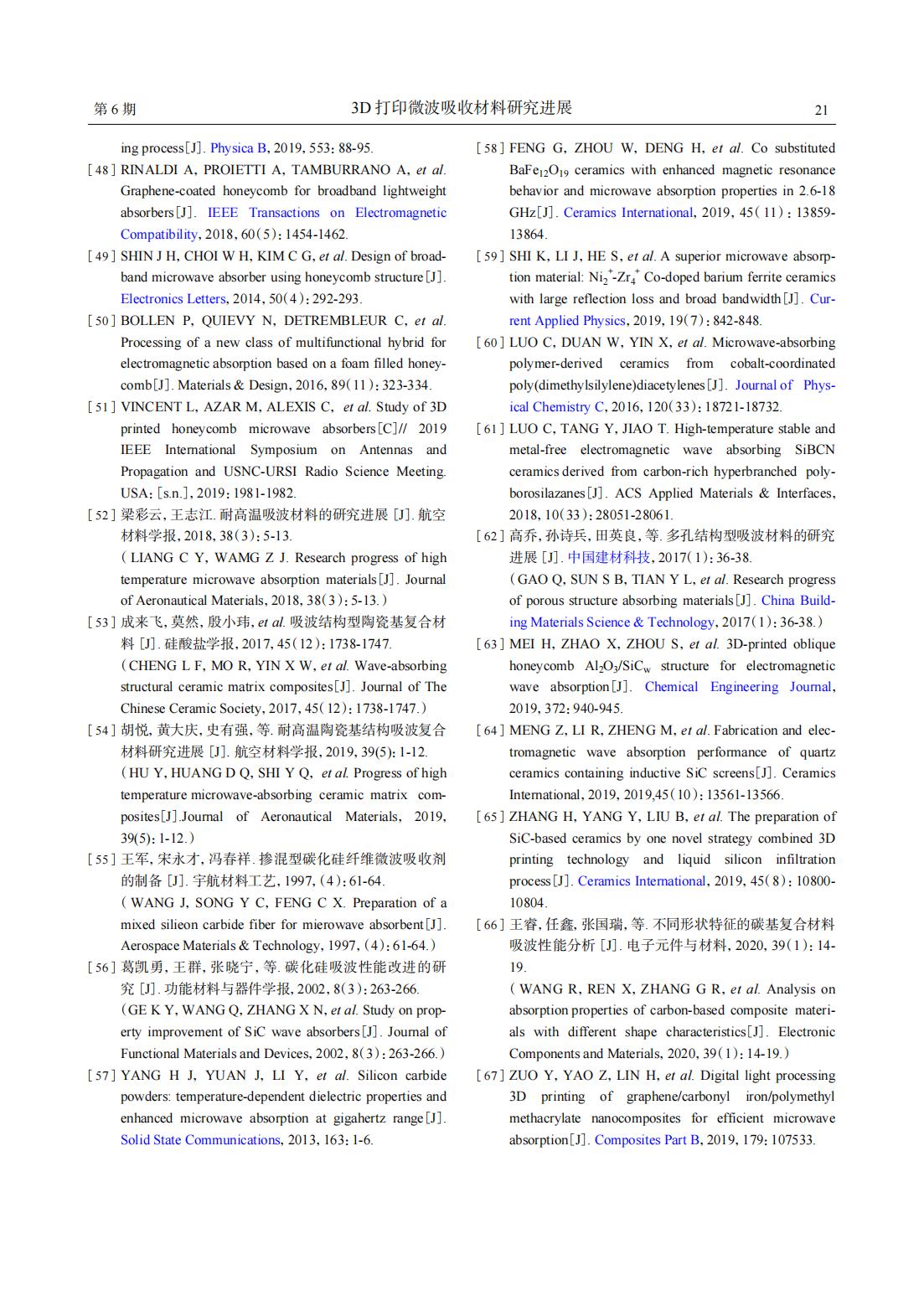 第 6 期　　3D 打印微波吸收材料研究进展　　21

ing process[J]. Physica B, 2019, 553: 88-95.

[48] RINALDI A, PROIETTI A, TAMBURRANO A, et al. Graphene-coated honeycomb for broadband lightweight absorbers[J]. IEEE Transactions on Electromagnetic Compatibility, 2018, 60(5): 1454-1462.

[49] SHIN J H, CHOI W H, KIM C G, et al. Design of broadband microwave absorber using honeycomb structure[J]. Electronics Letters, 2014, 50(4): 292-293.

[50] BOLLEN P, QUIEVY N, DETREMBLEUR C, et al. Processing of a new class of multifunctional hybrid for electromagnetic absorption based on a foam filled honeycomb[J]. Materials & Design, 2016, 89(11): 323-334.

[51] VINCENT L, AZAR M, ALEXIS C, et al. Study of 3D printed honeycomb microwave absorbers[C]// 2019 IEEE International Symposium on Antennas and Propagation and USNC-URSI Radio Science Meeting. USA: [s.n.], 2019: 1981-1982.

[52] 梁彩云, 王志江. 耐高温吸波材料的研究进展 [J]. 航空材料学报, 2018, 38(3): 5-13.
(LIANG C Y, WAMG Z J. Research progress of high temperature microwave absorption materials[J]. Journal of Aeronautical Materials, 2018, 38(3): 5-13.)

[53] 成来飞, 莫然, 殷小玮, et al. 吸波结构型陶瓷基复合材料 [J]. 硅酸盐学报, 2017, 45(12): 1738-1747.
(CHENG L F, MO R, YIN X W, et al. Wave-absorbing structural ceramic matrix composites[J]. Journal of The Chinese Ceramic Society, 2017, 45(12): 1738-1747.)

[54] 胡悦, 黄大庆, 史有强, 等. 耐高温陶瓷基结构吸波复合材料研究进展 [J]. 航空材料学报, 2019, 39(5): 1-12.
(HU Y, HUANG D Q, SHI Y Q, et al. Progress of high temperature microwave-absorbing ceramic matrix composites[J].Journal of Aeronautical Materials, 2019, 39(5): 1-12.)

[55] 王军, 宋永才, 冯春祥. 掺混型碳化硅纤维微波吸收剂的制备 [J]. 宇航材料工艺, 1997, (4): 61-64.
(WANG J, SONG Y C, FENG C X. Preparation of a mixed silieon carbide fiber for mierowave absorbent[J]. Aerospace Materials & Technology, 1997, (4): 61-64.)

[56] 葛凯勇, 王群, 张晓宁, 等. 碳化硅吸波性能改进的研究 [J]. 功能材料与器件学报, 2002, 8(3): 263-266.
(GE K Y, WANG Q, ZHANG X N, et al. Study on property improvement of SiC wave absorbers[J]. Journal of Functional Materials and Devices, 2002, 8(3): 263-266.)

[57] YANG H J, YUAN J, LI Y, et al. Silicon carbide powders: temperature-dependent dielectric properties and enhanced microwave absorption at gigahertz range[J]. Solid State Communications, 2013, 163: 1-6.

[58] FENG G, ZHOU W, DENG H, et al. Co substituted $BaFe_{12}O_{19}$ ceramics with enhanced magnetic resonance behavior and microwave absorption properties in 2.6-18 GHz[J]. Ceramics International, 2019, 45(11): 13859-13864.

[59] SHI K, LI J, HE S, et al. A superior microwave absorption material: $Ni_2^+$-$Zr_4^+$ Co-doped barium ferrite ceramics with large reflection loss and broad bandwidth[J]. Current Applied Physics, 2019, 19(7): 842-848.

[60] LUO C, DUAN W, YIN X, et al. Microwave-absorbing polymer-derived ceramics from cobalt-coordinated poly(dimethylsilylene)diacetylenes[J]. Journal of Physical Chemistry C, 2016, 120(33): 18721-18732.

[61] LUO C, TANG Y, JIAO T. High-temperature stable and metal-free electromagnetic wave absorbing SiBCN ceramics derived from carbon-rich hyperbranched polyborosilazanes[J]. ACS Applied Materials & Interfaces, 2018, 10(33): 28051-28061.

[62] 高乔, 孙诗兵, 田英良, 等. 多孔结构型吸波材料的研究进展 [J]. 中国建材科技, 2017(1): 36-38.
(GAO Q, SUN S B, TIAN Y L, et al. Research progress of porous structure absorbing materials[J]. China Building Materials Science & Technology, 2017(1): 36-38.)

[63] MEI H, ZHAO X, ZHOU S, et al. 3D-printed oblique honeycomb $Al_2O_3/SiC_w$ structure for electromagnetic wave absorption[J]. Chemical Engineering Journal, 2019, 372: 940-945.

[64] MENG Z, LI R, ZHENG M, et al. Fabrication and electromagnetic wave absorption performance of quartz ceramics containing inductive SiC screens[J]. Ceramics International, 2019, 2019,45(10): 13561-13566.

[65] ZHANG H, YANG Y, LIU B, et al. The preparation of SiC-based ceramics by one novel strategy combined 3D printing technology and liquid silicon infiltration process[J]. Ceramics International, 2019, 45(8): 10800-10804.

[66] 王睿, 任鑫, 张国瑞, 等. 不同形状特征的碳基复合材料吸波性能分析 [J]. 电子元件与材料, 2020, 39(1): 14-19.
(WANG R, REN X, ZHANG G R, et al. Analysis on absorption properties of carbon-based composite materials with different shape characteristics[J]. Electronic Components and Materials, 2020, 39(1): 14-19.)

[67] ZUO Y, YAO Z, LIN H, et al. Digital light processing 3D printing of graphene/carbonyl iron/polymethyl methacrylate nanocomposites for efficient microwave absorption[J]. Composites Part B, 2019, 179: 107533.